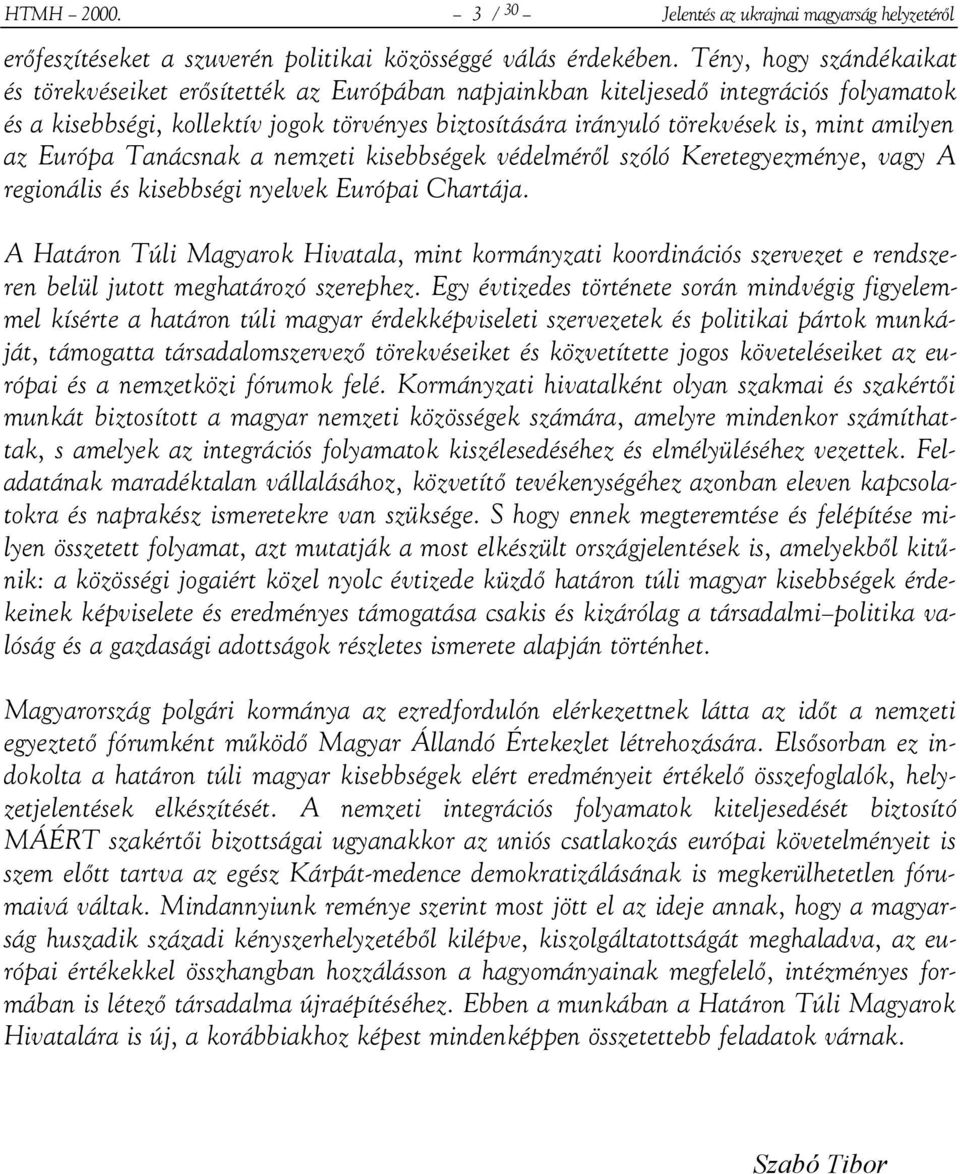 HTMH – 2000. – 3 / 30 – Jelentés az ukrajnai magyarság helyzetéről

erőfeszítéseket a szuverén politikai közösséggé válás érdekében. Tény, hogy szándékaikat és törekvéseiket erősítették az Európában napjainkban kiteljesedő integrációs folyamatok és a kisebbségi, kollektív jogok törvényes biztosítására irányuló törekvések is, mint amilyen az Európa Tanácsnak a nemzeti kisebbségek védelméről szóló Keretegyezménye, vagy A regionális és kisebbségi nyelvek Európai Chartája.

A Határon Túli Magyarok Hivatala, mint kormányzati koordinációs szervezet e rendszeren belül jutott meghatározó szerephez. Egy évtizedes története során mindvégig figyelemmel kísérte a határon túli magyar érdekképviseleti szervezetek és politikai pártok munkáját, támogatta társadalomszervező törekvéseiket és közvetítette jogos követeléseiket az európai és a nemzetközi fórumok felé. Kormányzati hivatalként olyan szakmai és szakértői munkát biztosított a magyar nemzeti közösségek számára, amelyre mindenkor számíthattak, s amelyek az integrációs folyamatok kiszélesedéséhez és elmélyüléséhez vezettek. Feladatának maradéktalan vállalásához, közvetítő tevékenységéhez azonban eleven kapcsolatokra és naprakész ismeretekre van szüksége. S hogy ennek megteremtése és felépítése milyen összetett folyamat, azt mutatják a most elkészült országjelentések is, amelyekből kitűnik: a közösségi jogaiért közel nyolc évtizede küzdő határon túli magyar kisebbségek érdekeinek képviselete és eredményes támogatása csakis és kizárólag a társadalmi–politika valóság és a gazdasági adottságok részletes ismerete alapján történhet.

Magyarország polgári kormánya az ezredfordulón elérkezettnek látta az időt a nemzeti egyeztető fórumként működő Magyar Állandó Értekezlet létrehozására. Elsősorban ez indokolta a határon túli magyar kisebbségek elért eredményeit értékelő összefoglalók, helyzetjelentések elkészítését. A nemzeti integrációs folyamatok kiteljesedését biztosító MÁÉRT szakértői bizottságai ugyanakkor az uniós csatlakozás európai követelményeit is szem előtt tartva az egész Kárpát-medence demokratizálásának is megkerülhetetlen fórumaivá váltak. Mindannyiunk reménye szerint most jött el az ideje annak, hogy a magyarság huszadik századi kényszerhelyzetéből kilépve, kiszolgáltatottságát meghaladva, az európai értékekkel összhangban hozzálásson a hagyományainak megfelelő, intézményes formában is létező társadalma újraépítéséhez. Ebben a munkában a Határon Túli Magyarok Hivatalára is új, a korábbiakhoz képest mindenképpen összetettebb feladatok várnak.

Szabó Tibor